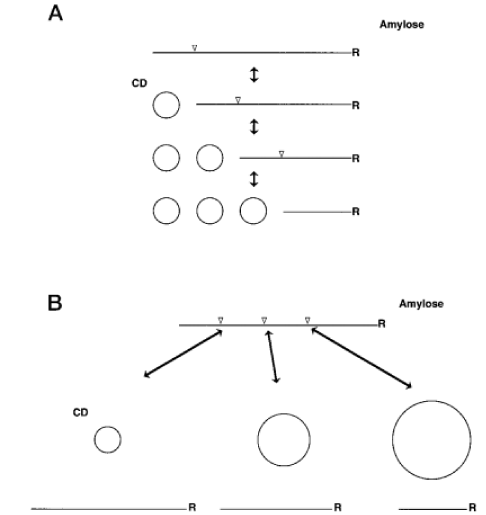 A

Amylose

R

CD

R

R

R

B

Amylose

R

CD

R

R

R